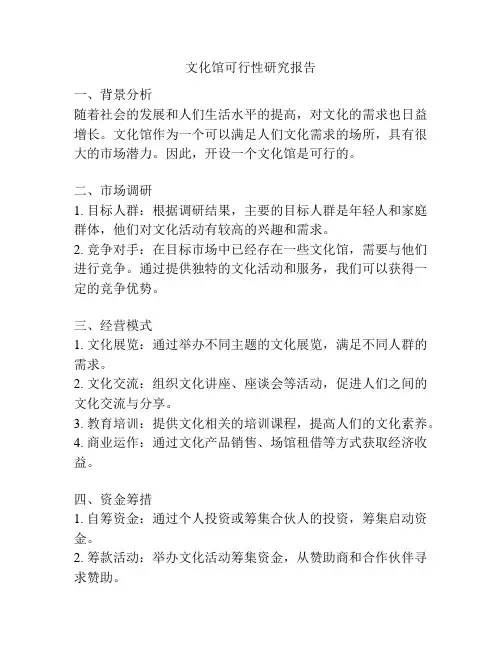 文化馆可行性研究报告

一、背景分析
随着社会的发展和人们生活水平的提高，对文化的需求也日益增长。文化馆作为一个可以满足人们文化需求的场所，具有很大的市场潜力。因此，开设一个文化馆是可行的。

二、市场调研
1. 目标人群：根据调研结果，主要的目标人群是年轻人和家庭群体，他们对文化活动有较高的兴趣和需求。
2. 竞争对手：在目标市场中已经存在一些文化馆，需要与他们进行竞争。通过提供独特的文化活动和服务，我们可以获得一定的竞争优势。

三、经营模式
1. 文化展览：通过举办不同主题的文化展览，满足不同人群的需求。
2. 文化交流：组织文化讲座、座谈会等活动，促进人们之间的文化交流与分享。
3. 教育培训：提供文化相关的培训课程，提高人们的文化素养。
4. 商业运作：通过文化产品销售、场馆租借等方式获取经济收益。

四、资金筹措
1. 自筹资金：通过个人投资或筹集合伙人的投资，筹集启动资金。
2. 筹款活动：举办文化活动筹集资金，从赞助商和合作伙伴寻求赞助。